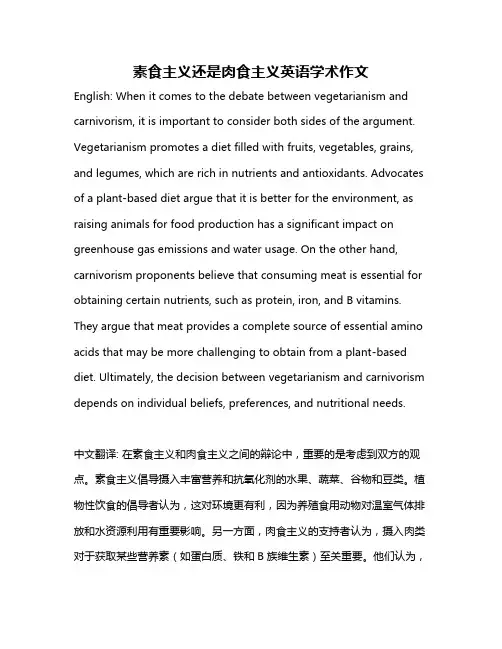 素食主义还是肉食主义英语学术作文

English: When it comes to the debate between vegetarianism and carnivorism, it is important to consider both sides of the argument. Vegetarianism promotes a diet filled with fruits, vegetables, grains, and legumes, which are rich in nutrients and antioxidants. Advocates of a plant-based diet argue that it is better for the environment, as raising animals for food production has a significant impact on greenhouse gas emissions and water usage. On the other hand, carnivorism proponents believe that consuming meat is essential for obtaining certain nutrients, such as protein, iron, and B vitamins. They argue that meat provides a complete source of essential amino acids that may be more challenging to obtain from a plant-based diet. Ultimately, the decision between vegetarianism and carnivorism depends on individual beliefs, preferences, and nutritional needs.

中文翻译: 在素食主义和肉食主义之间的辩论中，重要的是考虑到双方的观点。素食主义倡导摄入丰富营养和抗氧化剂的水果、蔬菜、谷物和豆类。植物性饮食的倡导者认为，这对环境更有利，因为养殖食用动物对温室气体排放和水资源利用有重要影响。另一方面，肉食主义的支持者认为，摄入肉类对于获取某些营养素（如蛋白质、铁和 B 族维生素）至关重要。他们认为，